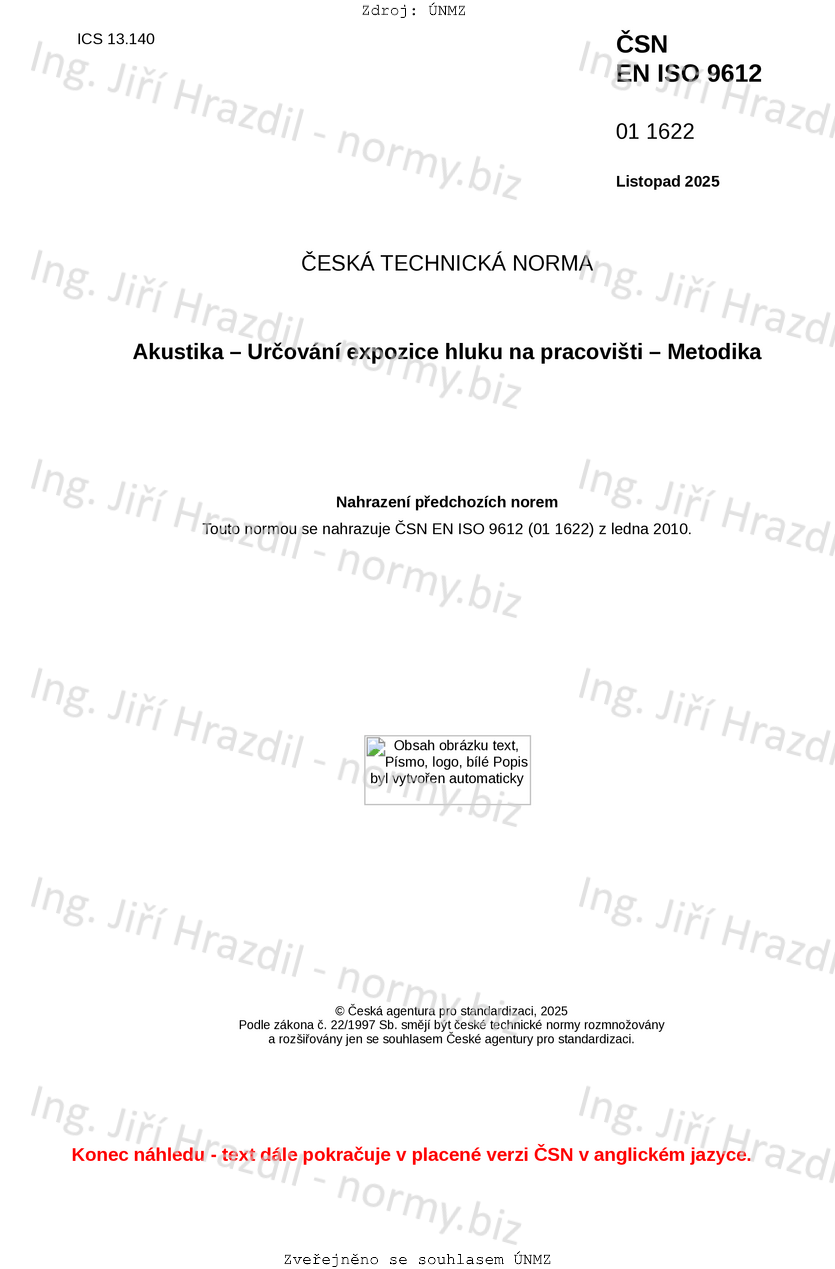 Zdroj: ÚNMZ

ICS 13.140

ČSN
EN ISO 9612

01 1622

Listopad 2025

ČESKÁ TECHNICKÁ NORMA

Akustika – Určování expozice hluku na pracovišti – Metodika

Nahrazení předchozích norem

Touto normou se nahrazuje ČSN EN ISO 9612 (01 1622) z ledna 2010.

Obsah obrázku text, Písmo, logo, bílé Popis byl vytvořen automaticky

© Česká agentura pro standardizaci, 2025
Podle zákona č. 22/1997 Sb. smějí být české technické normy rozmnožovány
a rozšiřovány jen se souhlasem České agentury pro standardizaci.

Konec náhledu - text dále pokračuje v placené verzi ČSN v anglickém jazyce.

Zveřejněno se souhlasem ÚNMZ

Ing. Jiří Hrazdil - normy.biz